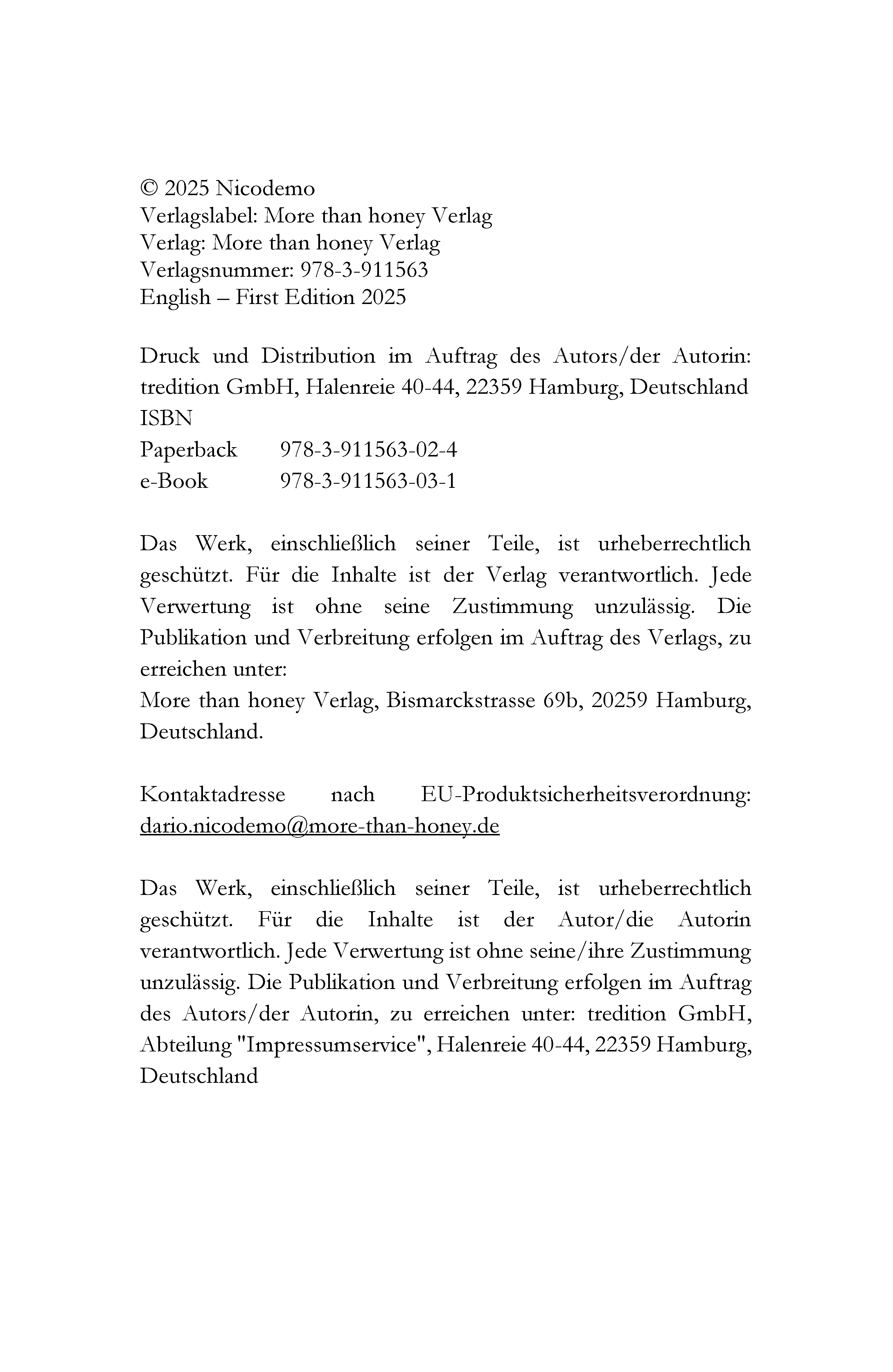 © 2025 Nicodemo
Verlagslabel: More than honey Verlag
Verlag: More than honey Verlag
Verlagsnummer: 978-3-911563
English – First Edition 2025

Druck und Distribution im Auftrag des Autors/der Autorin: tredition GmbH, Halenreie 40-44, 22359 Hamburg, Deutschland
ISBN
Paperback 978-3-911563-02-4
e-Book 978-3-911563-03-1

Das Werk, einschließlich seiner Teile, ist urheberrechtlich geschützt. Für die Inhalte ist der Verlag verantwortlich. Jede Verwertung ist ohne seine Zustimmung unzulässig. Die Publikation und Verbreitung erfolgen im Auftrag des Verlags, zu erreichen unter:
More than honey Verlag, Bismarckstrasse 69b, 20259 Hamburg, Deutschland.

Kontaktadresse nach EU-Produktsicherheitsverordnung: dario.nicodemo@more-than-honey.de

Das Werk, einschließlich seiner Teile, ist urheberrechtlich geschützt. Für die Inhalte ist der Autor/die Autorin verantwortlich. Jede Verwertung ist ohne seine/ihre Zustimmung unzulässig. Die Publikation und Verbreitung erfolgen im Auftrag des Autors/der Autorin, zu erreichen unter: tredition GmbH, Abteilung "Impressumservice", Halenreie 40-44, 22359 Hamburg, Deutschland